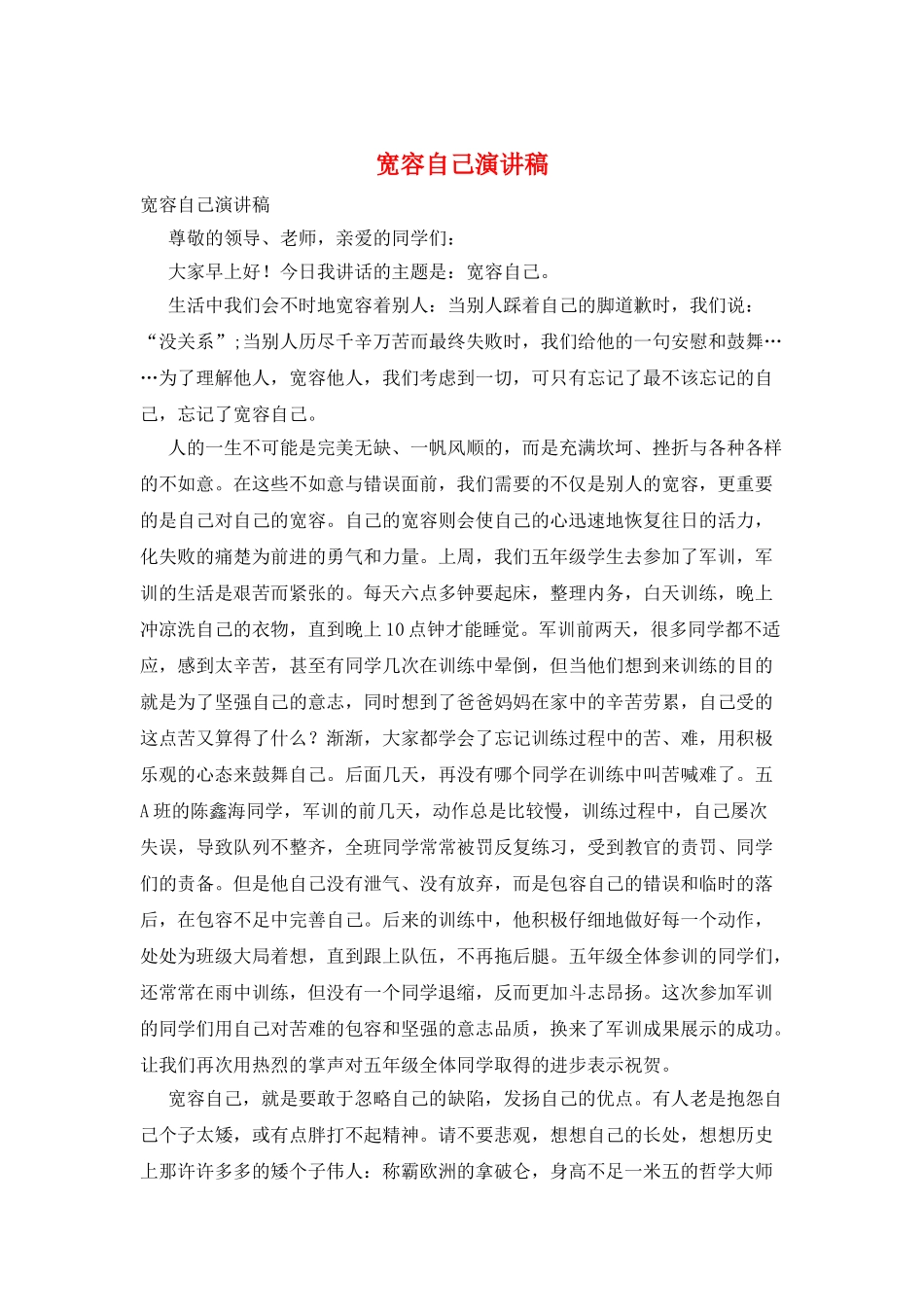 宽容自己演讲稿

宽容自己演讲稿

尊敬的领导、老师，亲爱的同学们：

大家早上好！今日我讲话的主题是：宽容自己。

生活中我们会不时地宽容着别人：当别人踩着自己的脚道歉时，我们说：“没关系”;当别人历尽千辛万苦而最终失败时，我们给他的一句安慰和鼓舞……为了理解他人，宽容他人，我们考虑到一切，可只有忘记了最不该忘记的自己，忘记了宽容自己。

人的一生不可能是完美无缺、一帆风顺的，而是充满坎坷、挫折与各种各样的不如意。在这些不如意与错误面前，我们需要的不仅是别人的宽容，更重要的是自己对自己的宽容。自己的宽容则会使自己的心迅速地恢复往日的活力，化失败的痛楚为前进的勇气和力量。上周，我们五年级学生去参加了军训，军训的生活是艰苦而紧张的。每天六点多钟要起床，整理内务，白天训练，晚上冲凉洗自己的衣物，直到晚上10点钟才能睡觉。军训前两天，很多同学都不适应，感到太辛苦，甚至有同学几次在训练中晕倒，但当他们想到来训练的目的就是为了坚强自己的意志，同时想到了爸爸妈妈在家中的辛苦劳累，自己受的这点苦又算得了什么？渐渐，大家都学会了忘记训练过程中的苦、难，用积极乐观的心态来鼓舞自己。后面几天，再没有哪个同学在训练中叫苦喊难了。五A班的陈鑫海同学，军训的前几天，动作总是比较慢，训练过程中，自己屡次失误，导致队列不整齐，全班同学常常被罚反复练习，受到教官的责罚、同学们的责备。但是他自己没有泄气、没有放弃，而是包容自己的错误和临时的落后，在包容不足中完善自己。后来的训练中，他积极仔细地做好每一个动作，处处为班级大局着想，直到跟上队伍，不再拖后腿。五年级全体参训的同学们，还常常在雨中训练，但没有一个同学退缩，反而更加斗志昂扬。这次参加军训的同学们用自己对苦难的包容和坚强的意志品质，换来了军训成果展示的成功。让我们再次用热烈的掌声对五年级全体同学取得的进步表示祝贺。

宽容自己，就是要敢于忽略自己的缺陷，发扬自己的优点。有人老是抱怨自己个子太矮，或有点胖打不起精神。请不要悲观，想想自己的长处，想想历史上那许许多多的矮个子伟人：称霸欧洲的拿破仑，身高不足一米五的哲学大师